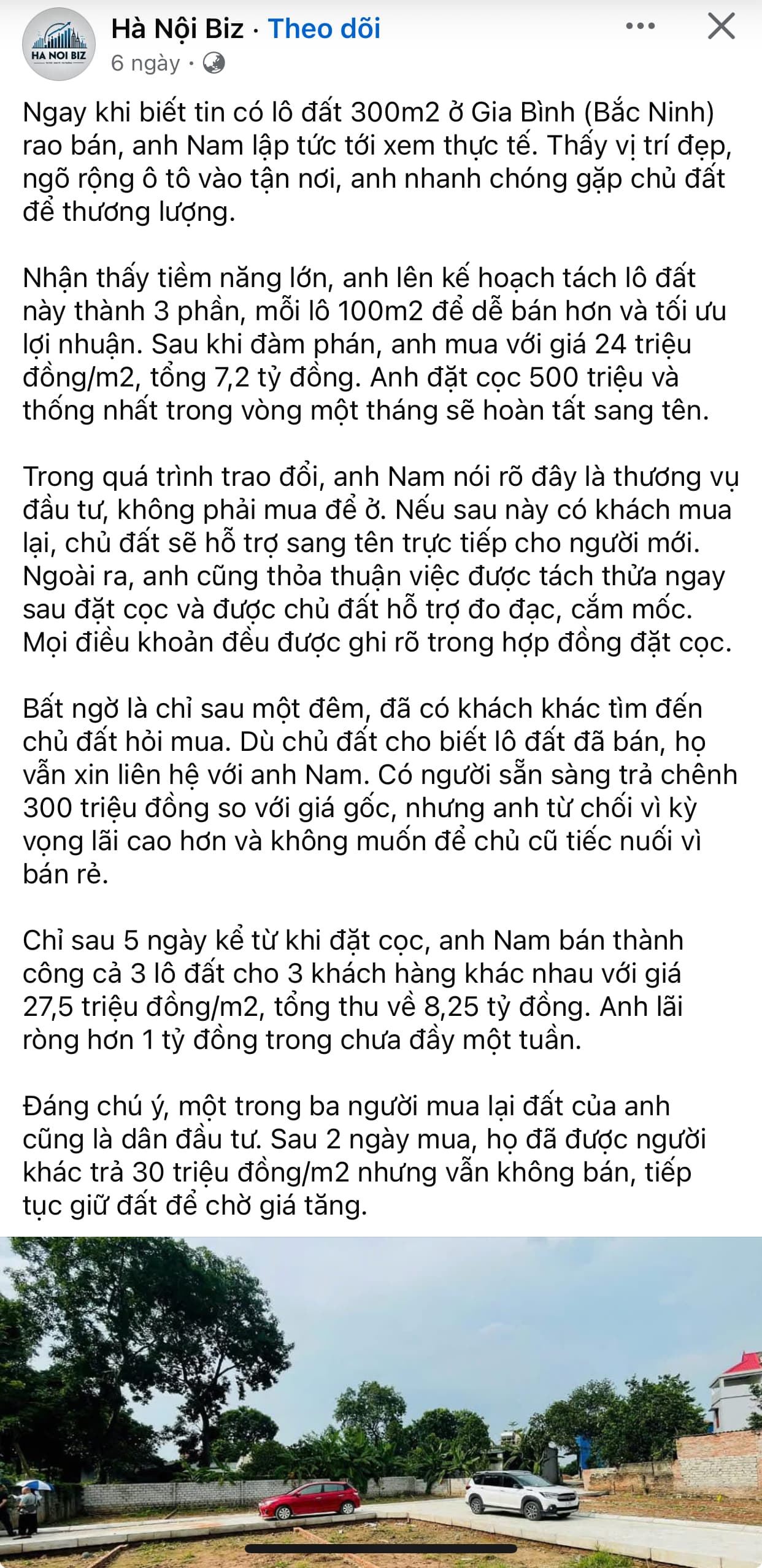 HA NOI BIZ

Hà Nội Biz · Theo dõi
6 ngày ·

Ngay khi biết tin có lô đất 300m2 ở Gia Bình (Bắc Ninh) rao bán, anh Nam lập tức tới xem thực tế. Thấy vị trí đẹp, ngõ rộng ô tô vào tận nơi, anh nhanh chóng gặp chủ đất để thương lượng.

Nhận thấy tiềm năng lớn, anh lên kế hoạch tách lô đất này thành 3 phần, mỗi lô 100m2 để dễ bán hơn và tối ưu lợi nhuận. Sau khi đàm phán, anh mua với giá 24 triệu đồng/m2, tổng 7,2 tỷ đồng. Anh đặt cọc 500 triệu và thống nhất trong vòng một tháng sẽ hoàn tất sang tên.

Trong quá trình trao đổi, anh Nam nói rõ đây là thương vụ đầu tư, không phải mua để ở. Nếu sau này có khách mua lại, chủ đất sẽ hỗ trợ sang tên trực tiếp cho người mới. Ngoài ra, anh cũng thỏa thuận việc được tách thửa ngay sau đặt cọc và được chủ đất hỗ trợ đo đạc, cắm mốc. Mọi điều khoản đều được ghi rõ trong hợp đồng đặt cọc.

Bất ngờ là chỉ sau một đêm, đã có khách khác tìm đến chủ đất hỏi mua. Dù chủ đất cho biết lô đất đã bán, họ vẫn xin liên hệ với anh Nam. Có người sẵn sàng trả chênh 300 triệu đồng so với giá gốc, nhưng anh từ chối vì kỳ vọng lãi cao hơn và không muốn để chủ cũ tiếc nuối vì bán rẻ.

Chỉ sau 5 ngày kể từ khi đặt cọc, anh Nam bán thành công cả 3 lô đất cho 3 khách hàng khác nhau với giá 27,5 triệu đồng/m2, tổng thu về 8,25 tỷ đồng. Anh lãi ròng hơn 1 tỷ đồng trong chưa đầy một tuần.

Đáng chú ý, một trong ba người mua lại đất của anh cũng là dân đầu tư. Sau 2 ngày mua, họ đã được người khác trả 30 triệu đồng/m2 nhưng vẫn không bán, tiếp tục giữ đất để chờ giá tăng.